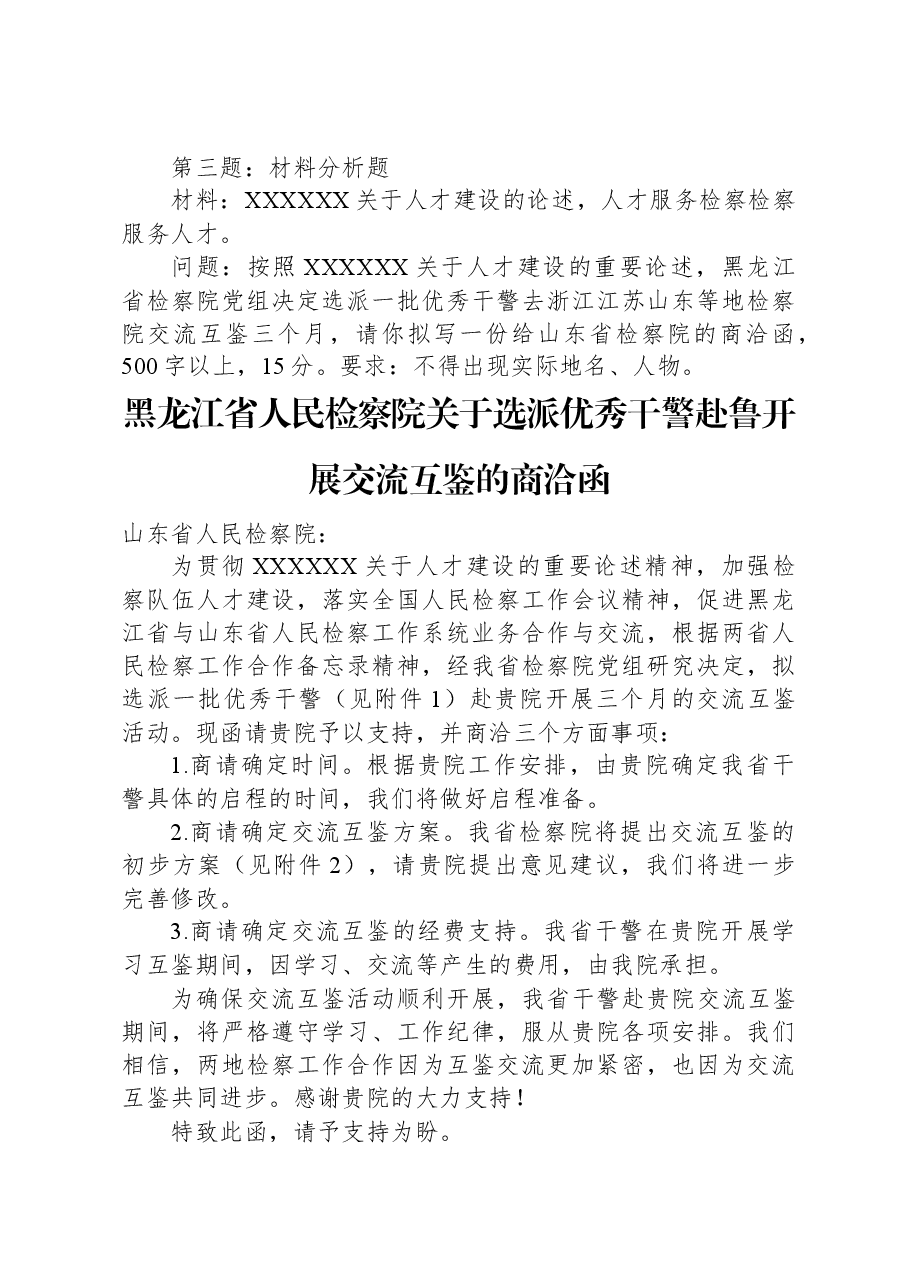 第三题：材料分析题

材料：XXXXXX 关于人才建设的论述，人才服务检察检察服务人才。

问题：按照 XXXXXX 关于人才建设的重要论述，黑龙江省检察院党组决定选派一批优秀干警去浙江江苏山东等地检察院交流互鉴三个月，请你拟写一份给山东省检察院的商洽函，500 字以上，15 分。要求：不得出现实际地名、人物。

黑龙江省人民检察院关于选派优秀干警赴鲁开展交流互鉴的商洽函

山东省人民检察院：

为贯彻 XXXXXX 关于人才建设的重要论述精神，加强检察队伍人才建设，落实全国人民检察工作会议精神，促进黑龙江省与山东省人民检察工作系统业务合作与交流，根据两省人民检察工作合作备忘录精神，经我省检察院党组研究决定，拟选派一批优秀干警（见附件 1）赴贵院开展三个月的交流互鉴活动。现函请贵院予以支持，并商洽三个方面事项：

1.商请确定时间。根据贵院工作安排，由贵院确定我省干警具体的启程的时间，我们将做好启程准备。

2.商请确定交流互鉴方案。我省检察院将提出交流互鉴的初步方案（见附件 2），请贵院提出意见建议，我们将进一步完善修改。

3.商请确定交流互鉴的经费支持。我省干警在贵院开展学习互鉴期间，因学习、交流等产生的费用，由我院承担。

为确保交流互鉴活动顺利开展，我省干警赴贵院交流互鉴期间，将严格遵守学习、工作纪律，服从贵院各项安排。我们相信，两地检察工作合作因为互鉴交流更加紧密，也因为交流互鉴共同进步。感谢贵院的大力支持！

特致此函，请予支持为盼。